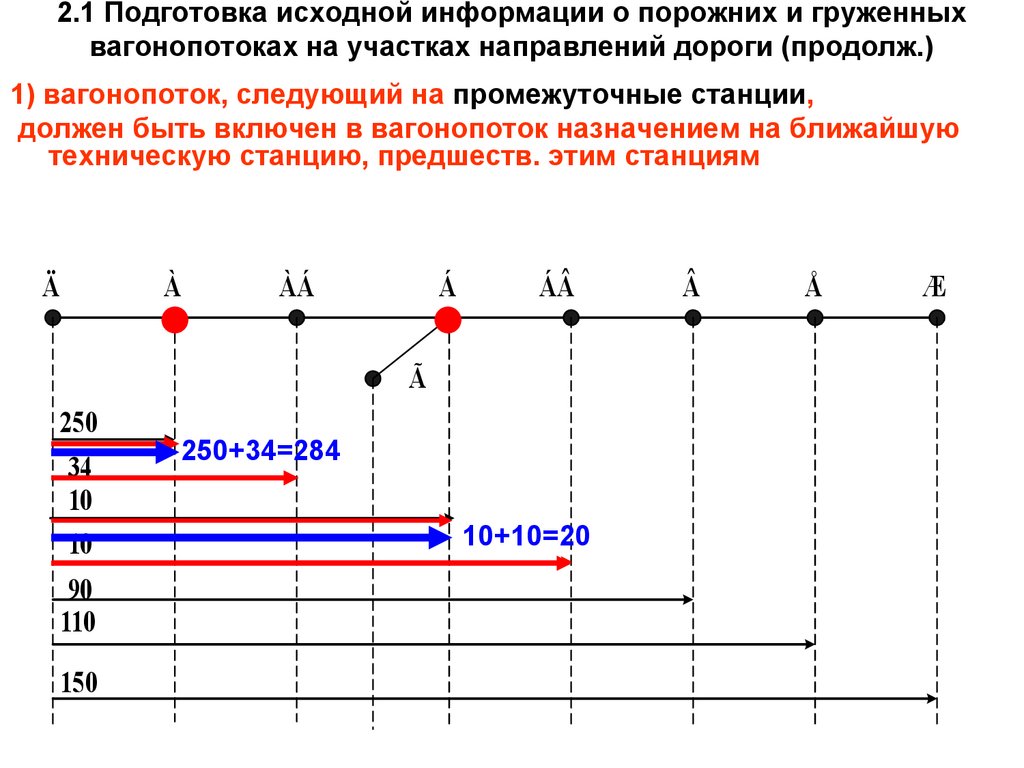 2.1 Подготовка исходной информации о порожних и груженных вагонопотоках на участках направлений дороги (продолж.)

1) вагонопоток, следующий на промежуточные станции, должен быть включен в вагонопоток назначением на ближайшую техническую станцию, предшеств. этим станциям

Ä À ÀÁ Á ÁÂ Â Å Æ

Ã

250
250+34=284
34
10
10+10=20
10
90
110
150